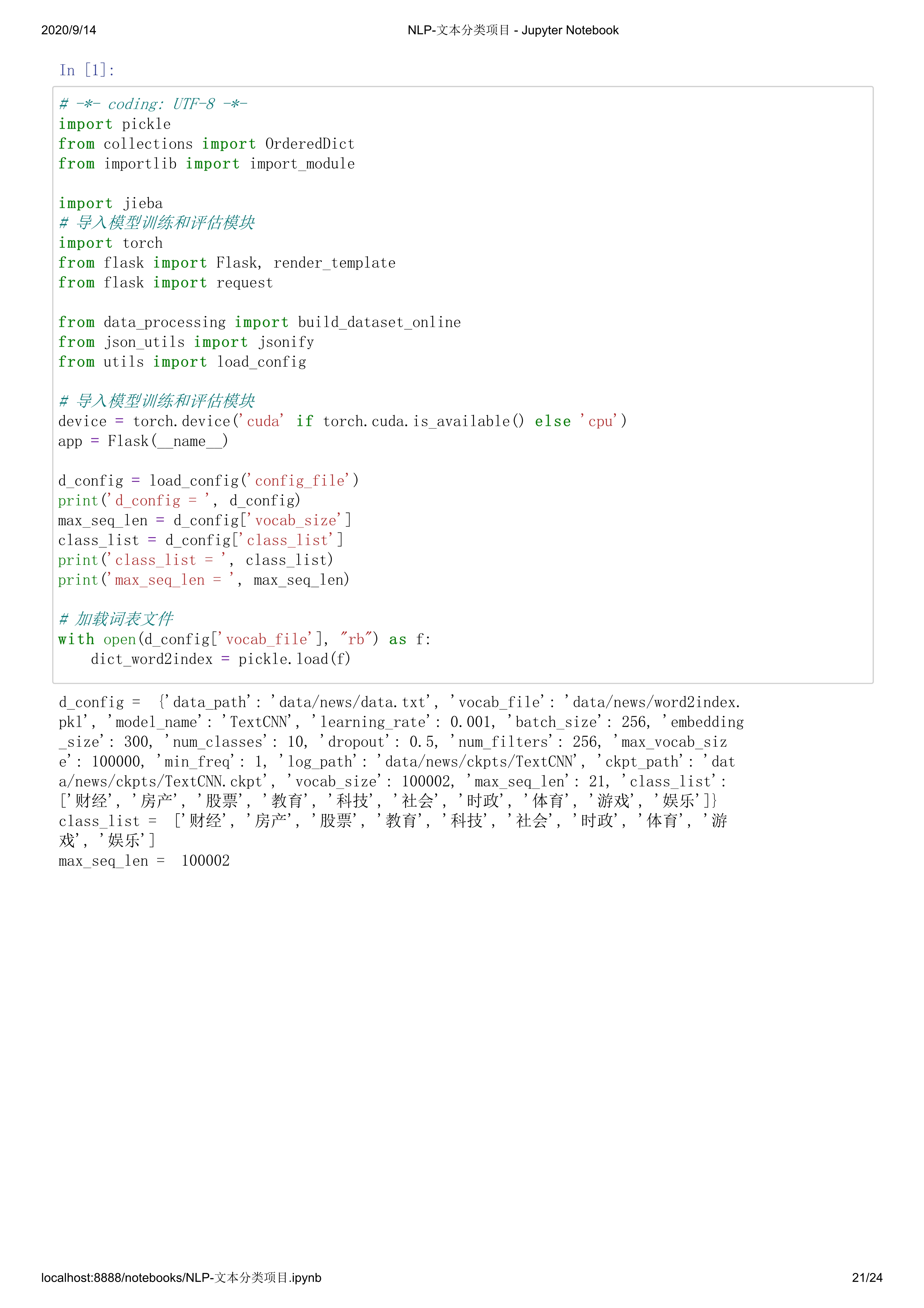 2020/9/14 NLP-文本分类项目 - Jupyter Notebook

In [1]:

# -*- coding: UTF-8 -*-
import pickle
from collections import OrderedDict
from importlib import import_module

import jieba
# 导入模型训练和评估模块
import torch
from flask import Flask, render_template
from flask import request

from data_processing import build_dataset_online
from json_utils import jsonify
from utils import load_config

# 导入模型训练和评估模块
device = torch.device('cuda' if torch.cuda.is_available() else 'cpu')
app = Flask(__name__)

d_config = load_config('config_file')
print('d_config = ', d_config)
max_seq_len = d_config['vocab_size']
class_list = d_config['class_list']
print('class_list = ', class_list)
print('max_seq_len = ', max_seq_len)

# 加载词表文件
with open(d_config['vocab_file'], "rb") as f:
    dict_word2index = pickle.load(f)

d_config = {'data_path': 'data/news/data.txt', 'vocab_file': 'data/news/word2index.pkl', 'model_name': 'TextCNN', 'learning_rate': 0.001, 'batch_size': 256, 'embedding_size': 300, 'num_classes': 10, 'dropout': 0.5, 'num_filters': 256, 'max_vocab_size': 100000, 'min_freq': 1, 'log_path': 'data/news/ckpts/TextCNN', 'ckpt_path': 'data/news/ckpts/TextCNN.ckpt', 'vocab_size': 100002, 'max_seq_len': 21, 'class_list': ['财经', '房产', '股票', '教育', '科技', '社会', '时政', '体育', '游戏', '娱乐']}
class_list = ['财经', '房产', '股票', '教育', '科技', '社会', '时政', '体育', '游戏', '娱乐']
max_seq_len = 100002

localhost:8888/notebooks/NLP-文本分类项目.ipynb 21/24